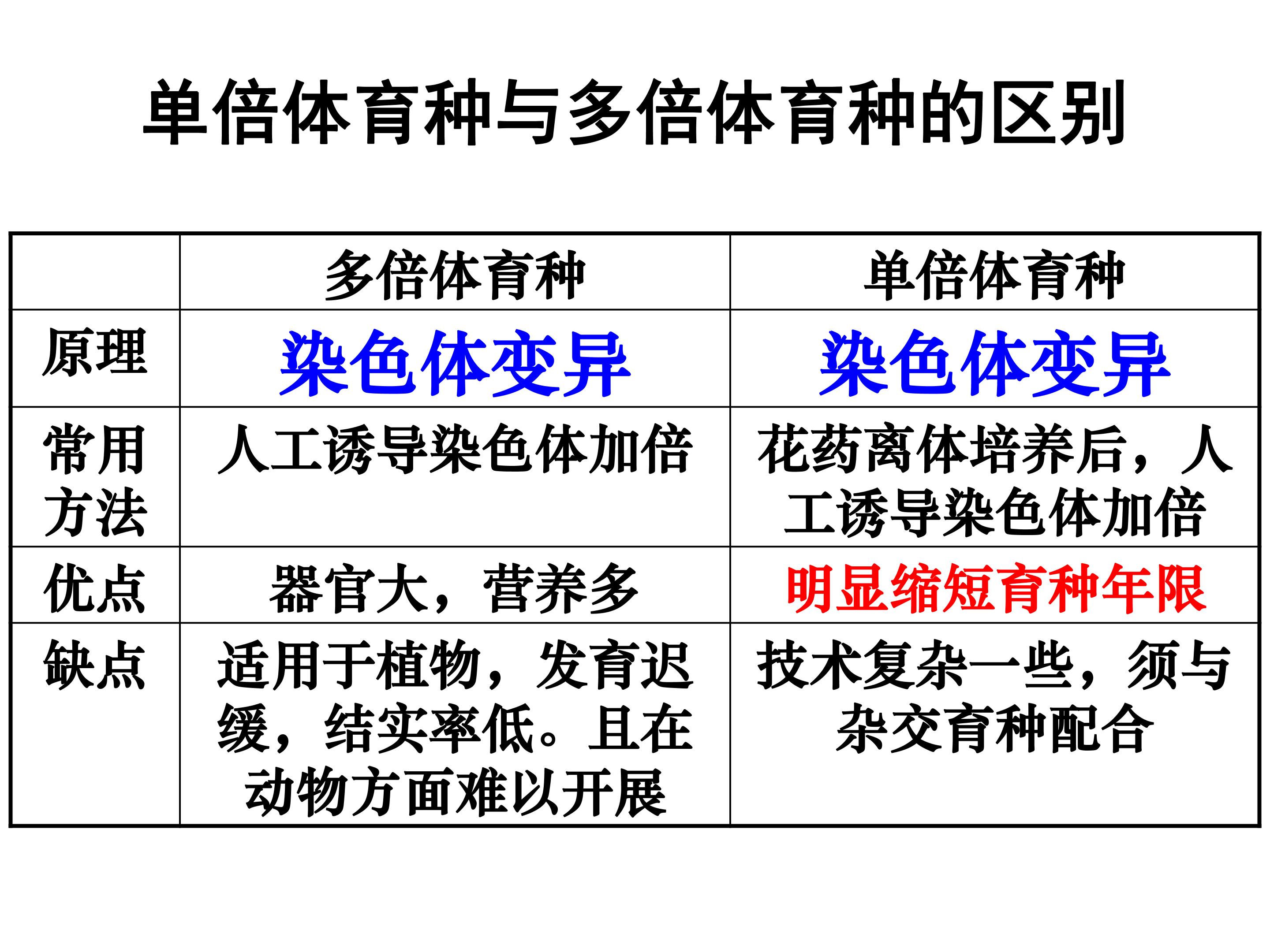 单倍体育种与多倍体育种的区别

|  | 多倍体育种 | 单倍体育种 |
|---|---|---|
| 原理 | 染色体变异 | 染色体变异 |
| 常用方法 | 人工诱导染色体加倍 | 花药离体培养后，人工诱导染色体加倍 |
| 优点 | 器官大，营养多 | 明显缩短育种年限 |
| 缺点 | 适用于植物，发育迟缓，结实率低。且在动物方面难以开展 | 技术复杂一些，须与杂交育种配合 |